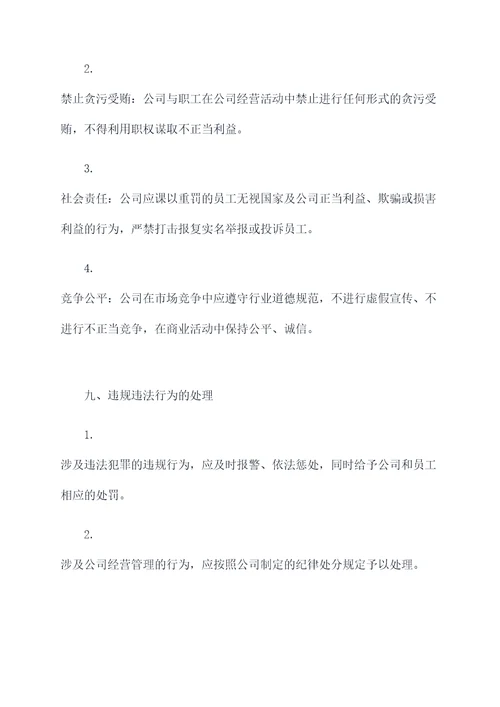 2.

禁止贪污受贿：公司与职工在公司经营活动中禁止进行任何形式的贪污受贿，不得利用职权谋取不正当利益。

3.

社会责任：公司应课以重罚的员工无视国家及公司正当利益、欺骗或损害利益的行为，严禁打击报复实名举报或投诉员工。

4.

竞争公平：公司在市场竞争中应遵守行业道德规范，不进行虚假宣传、不进行不正当竞争，在商业活动中保持公平、诚信。

九、违规违法行为的处理

1.

涉及违法犯罪的违规行为，应及时报警、依法惩处，同时给予公司和员工相应的处罚。

2.

涉及公司经营管理的行为，应按照公司制定的纪律处分规定予以处理。